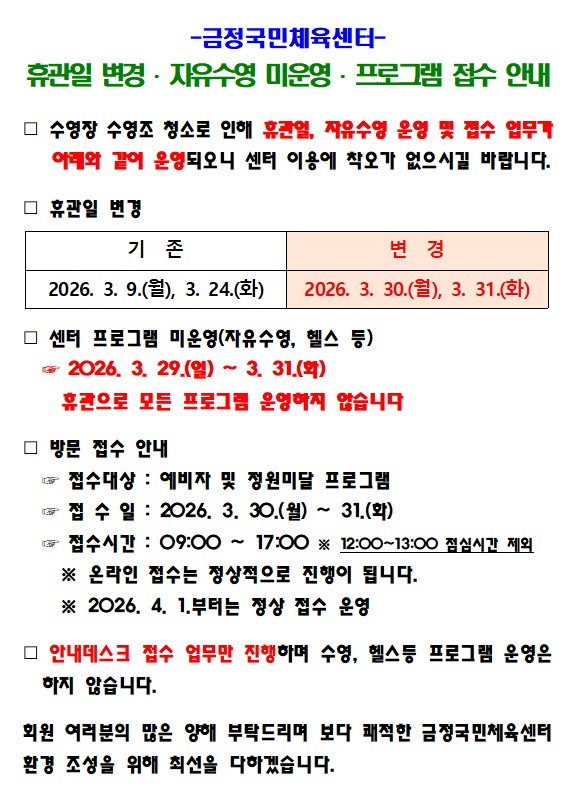 -금정국민체육센터-

휴관일 변경 · 자유수영 미운영 · 프로그램 접수 안내

□ 수영장 수영조 청소로 인해 휴관일, 자유수영 운영 및 접수 업무가 아래와 같이 운영되오니 센터 이용에 착오가 없으시길 바랍니다.

□ 휴관일 변경

| 기 존 | 변 경 |
|---|---|
| 2026. 3. 9.(월), 3. 24.(화) | 2026. 3. 30.(월), 3. 31.(화) |

□ 센터 프로그램 미운영(자유수영, 헬스 등)
☞ 2026. 3. 29.(일) ~ 3. 31.(화)
휴관으로 모든 프로그램 운영하지 않습니다

□ 방문 접수 안내
☞ 접수대상 : 예비자 및 정원미달 프로그램
☞ 접 수 일 : 2026. 3. 30.(월) ~ 31.(화)
☞ 접수시간 : 09:00 ~ 17:00 ※ 12:00~13:00 점심시간 제외
※ 온라인 접수는 정상적으로 진행이 됩니다.
※ 2026. 4. 1.부터는 정상 접수 운영

□ 안내데스크 접수 업무만 진행하며 수영, 헬스등 프로그램 운영은 하지 않습니다.

회원 여러분의 많은 양해 부탁드리며 보다 쾌적한 금정국민체육센터 환경 조성을 위해 최선을 다하겠습니다.